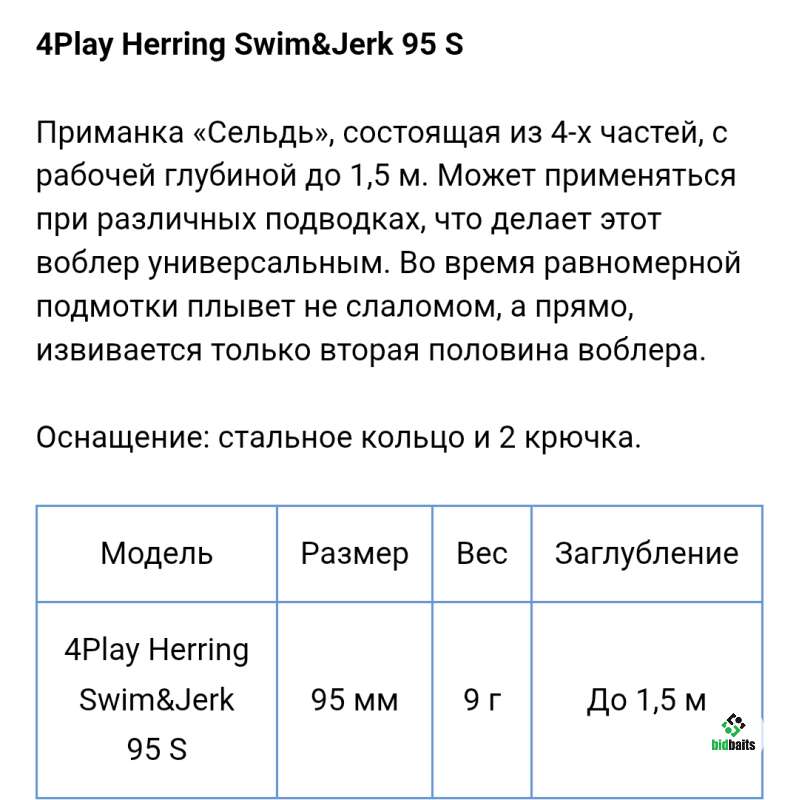 4Play Herring Swim&Jerk 95 S

Приманка «Сельдь», состоящая из 4-х частей, с рабочей глубиной до 1,5 м. Может применяться при различных подводках, что делает этот воблер универсальным. Во время равномерной подмотки плывет не слаломом, а прямо, извивается только вторая половина воблера.

Оснащение: стальное кольцо и 2 крючка.

| Модель | Размер | Вес | Заглубление |
|---|---|---|---|
| 4Play Herring Swim&Jerk 95 S | 95 мм | 9 г | До 1,5 м |

bidbaits